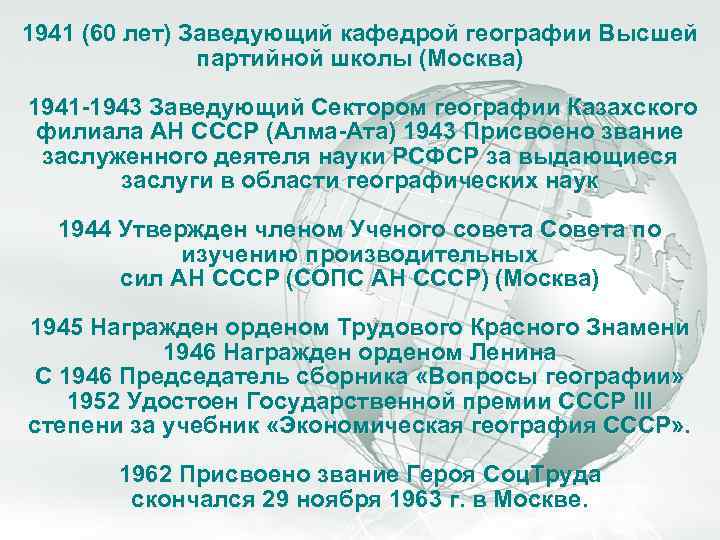 1941 (60 лет) Заведующий кафедрой географии Высшей партийной школы (Москва)

1941-1943 Заведующий Сектором географии Казахского филиала АН СССР (Алма-Ата) 1943 Присвоено звание заслуженного деятеля науки РСФСР за выдающиеся заслуги в области географических наук

1944 Утвержден членом Ученого совета Совета по изучению производительных сил АН СССР (СОПС АН СССР) (Москва)

1945 Награжден орденом Трудового Красного Знамени
1946 Награжден орденом Ленина
С 1946 Председатель сборника «Вопросы географии»
1952 Удостоен Государственной премии СССР III степени за учебник «Экономическая география СССР».

1962 Присвоено звание Героя СоцТруда
скончался 29 ноября 1963 г. в Москве.